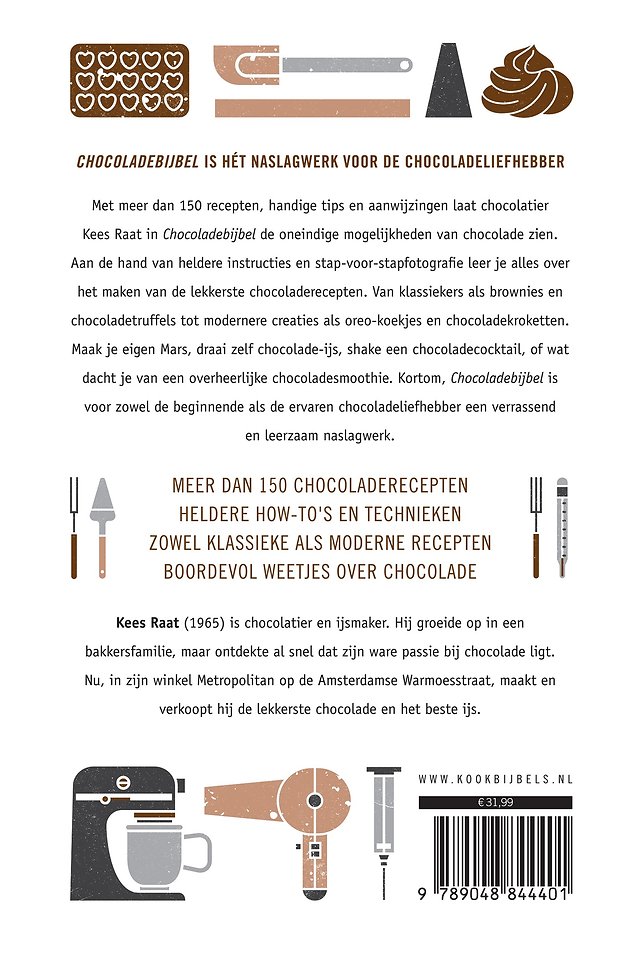 CHOCOLADEBIJBEL IS HÉT NASLAGWERK VOOR DE CHOCOLADELIEFHEBBER

Met meer dan 150 recepten, handige tips en aanwijzingen laat chocolatier Kees Raat in Chocoladebijbel de oneindige mogelijkheden van chocolade zien. Aan de hand van heldere instructies en stap-voor-stapfotografie leer je alles over het maken van de lekkerste chocoladerecepten. Van klassiekers als brownies en chocoladetruffels tot modernere creaties als oreo-koekjes en chocoladekroketten. Maak je eigen Mars, draai zelf chocolade-ijs, shake een chocoladecocktail, of wat dacht je van een overheerlijke chocoladesmoothie. Kortom, Chocoladebijbel is voor zowel de beginnende als de ervaren chocoladeliefhebber een verrassend en leerzaam naslagwerk.

MEER DAN 150 CHOCOLADERECEPTEN
HELDERE HOW-TO'S EN TECHNIEKEN
ZOWEL KLASSIEKE ALS MODERNE RECEPTEN
BOORDEVOL WEETJES OVER CHOCOLADE

Kees Raat (1965) is chocolatier en ijsmaker. Hij groeide op in een bakkersfamilie, maar ontdekte al snel dat zijn ware passie bij chocolade ligt. Nu, in zijn winkel Metropolitan op de Amsterdamse Warmoesstraat, maakt en verkoopt hij de lekkerste chocolade en het beste ijs.

WWW.KOOKBIJBELS.NL
€31,99
9 789048 844401